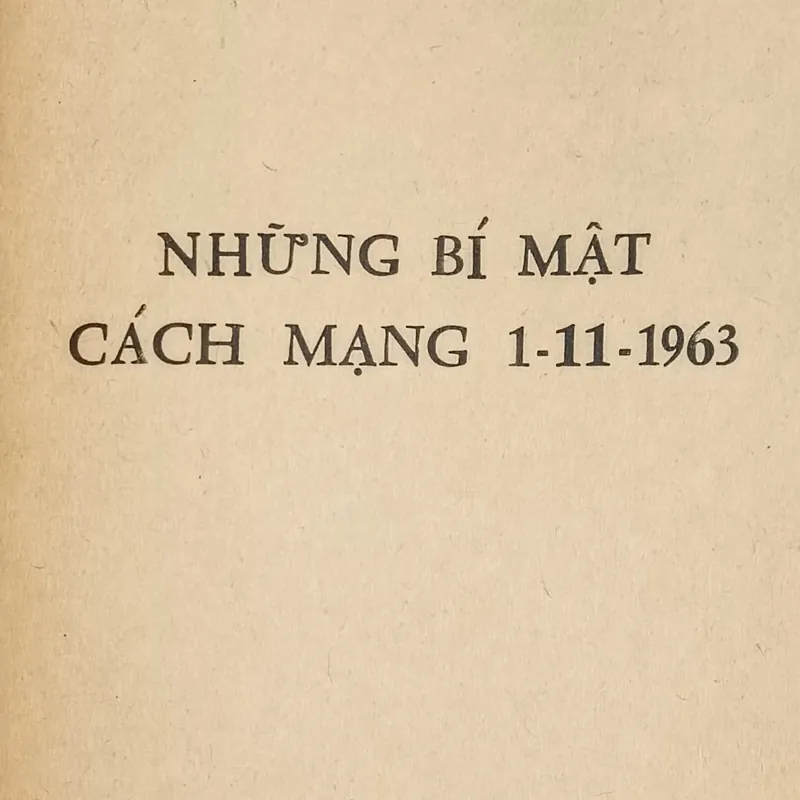 NHỮNG BÍ MẬT
CÁCH MẠNG 1-11-1963